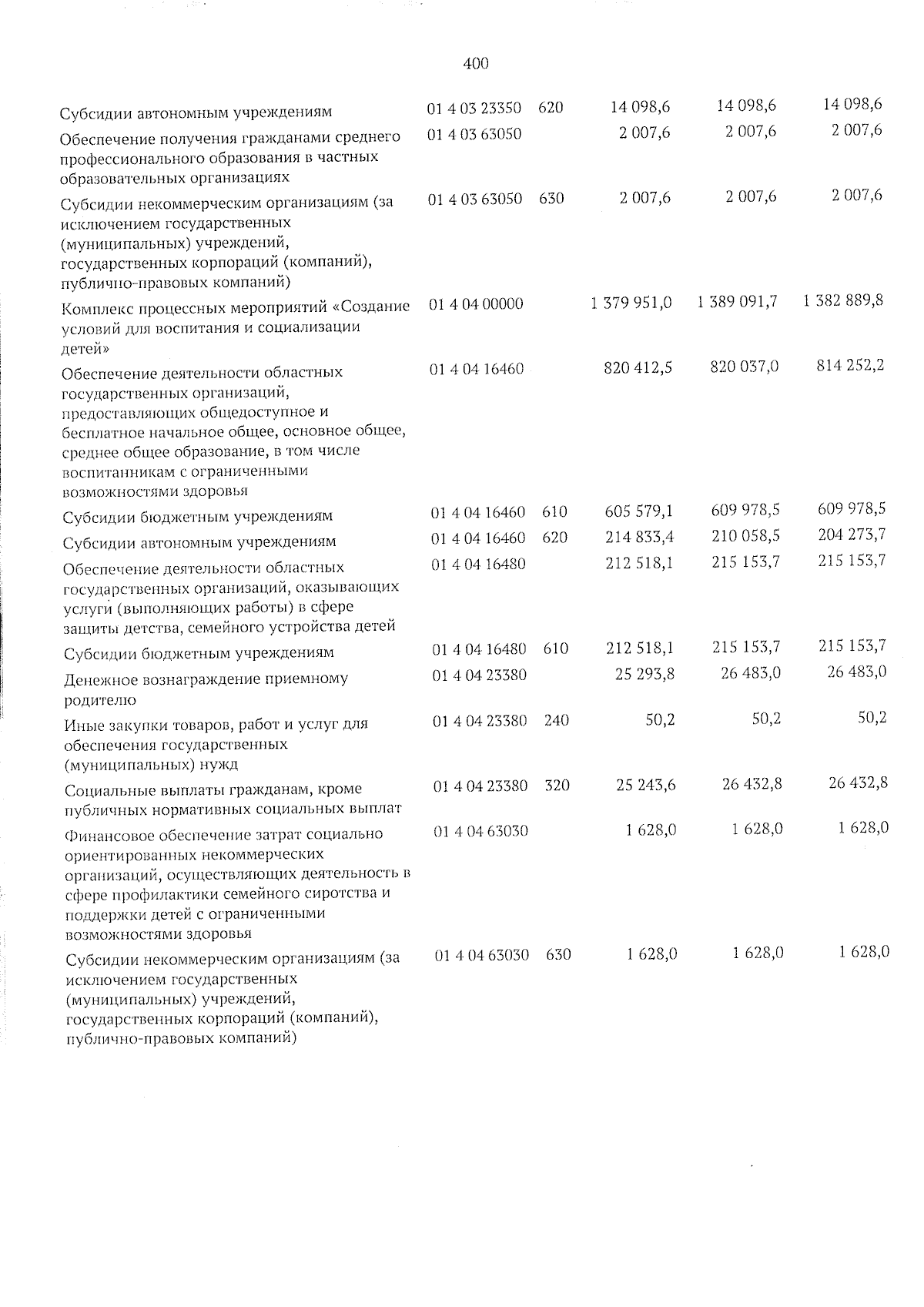 400

| Субсидии автономным учреждениям | 01 4 03 23350 | 620 | 14 098,6 | 14 098,6 | 14 098,6 |
|---|---|---|---|---|---|
| Обеспечение получения гражданами среднего профессионального образования в частных образовательных организациях | 01 4 03 63050 | | 2 007,6 | 2 007,6 | 2 007,6 |
| Субсидии некоммерческим организациям (за исключением государственных (муниципальных) учреждений, государственных корпораций (компаний), публично-правовых компаний) | 01 4 03 63050 | 630 | 2 007,6 | 2 007,6 | 2 007,6 |
| Комплекс процессных мероприятий «Создание условий для воспитания и социализации детей» | 01 4 04 00000 | | 1 379 951,0 | 1 389 091,7 | 1 382 889,8 |
| Обеспечение деятельности областных государственных организаций, предоставляющих общедоступное и бесплатное начальное общее, основное общее, среднее общее образование, в том числе воспитанникам с ограниченными возможностями здоровья | 01 4 04 16460 | | 820 412,5 | 820 037,0 | 814 252,2 |
| Субсидии бюджетным учреждениям | 01 4 04 16460 | 610 | 605 579,1 | 609 978,5 | 609 978,5 |
| Субсидии автономным учреждениям | 01 4 04 16460 | 620 | 214 833,4 | 210 058,5 | 204 273,7 |
| Обеспечение деятельности областных государственных организаций, оказывающих услуги (выполняющих работы) в сфере защиты детства, семейного устройства детей | 01 4 04 16480 | | 212 518,1 | 215 153,7 | 215 153,7 |
| Субсидии бюджетным учреждениям | 01 4 04 16480 | 610 | 212 518,1 | 215 153,7 | 215 153,7 |
| Денежное вознаграждение приемному родителю | 01 4 04 23380 | | 25 293,8 | 26 483,0 | 26 483,0 |
| Иные закупки товаров, работ и услуг для обеспечения государственных (муниципальных) нужд | 01 4 04 23380 | 240 | 50,2 | 50,2 | 50,2 |
| Социальные выплаты гражданам, кроме публичных нормативных социальных выплат | 01 4 04 23380 | 320 | 25 243,6 | 26 432,8 | 26 432,8 |
| Финансовое обеспечение затрат социально ориентированных некоммерческих организаций, осуществляющих деятельность в сфере профилактики семейного сиротства и поддержки детей с ограниченными возможностями здоровья | 01 4 04 63030 | | 1 628,0 | 1 628,0 | 1 628,0 |
| Субсидии некоммерческим организациям (за исключением государственных (муниципальных) учреждений, государственных корпораций (компаний), публично-правовых компаний) | 01 4 04 63030 | 630 | 1 628,0 | 1 628,0 | 1 628,0 |